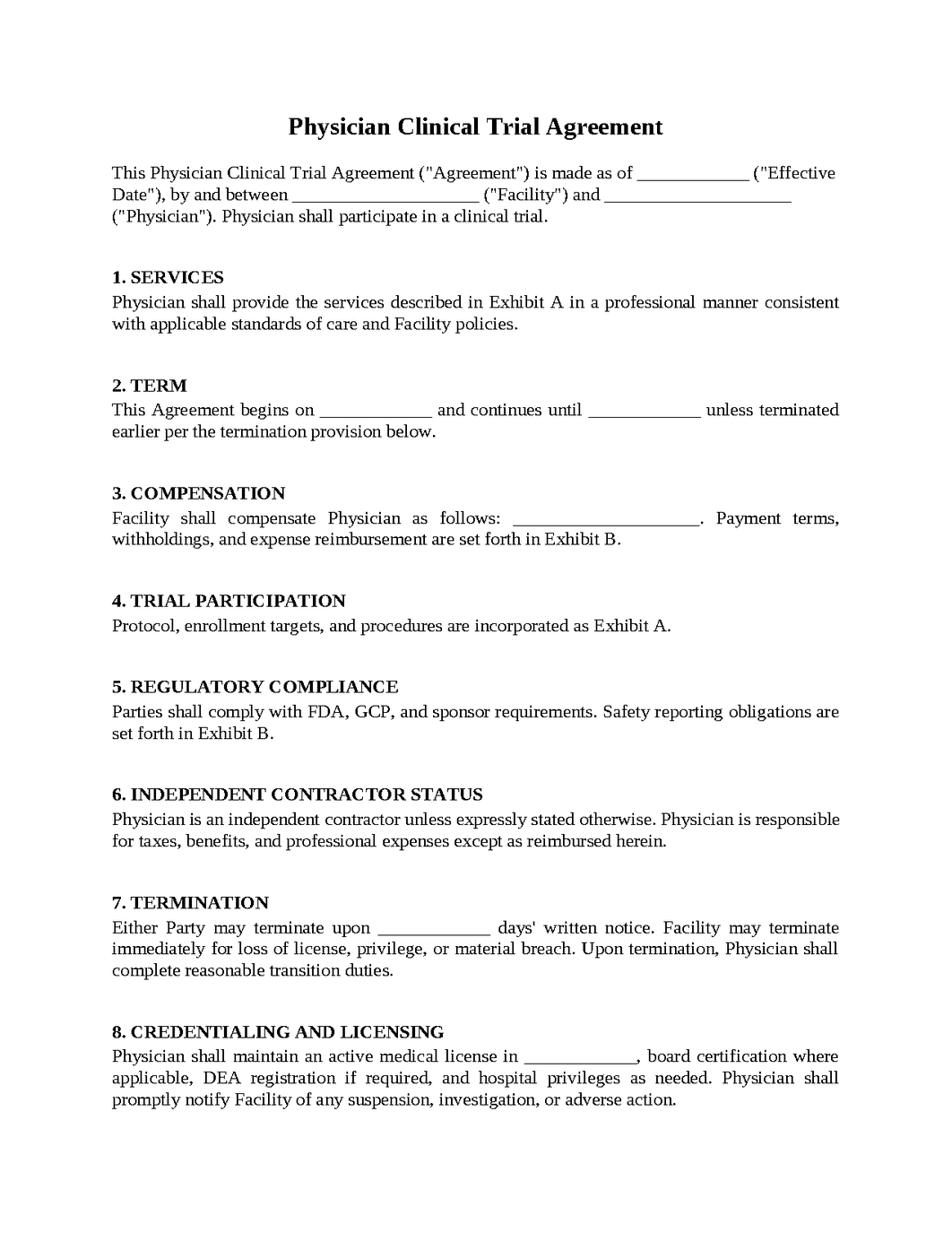 Physician Clinical Trial Agreement

This Physician Clinical Trial Agreement ("Agreement") is made as of ____ ("Effective Date"), by and between ____ ("Facility") and ____ ("Physician"). Physician shall participate in a clinical trial.

1. SERVICES
Physician shall provide the services described in Exhibit A in a professional manner consistent with applicable standards of care and Facility policies.

2. TERM
This Agreement begins on ____ and continues until ____ unless terminated earlier per the termination provision below.

3. COMPENSATION
Facility shall compensate Physician as follows: ____. Payment terms, withholdings, and expense reimbursement are set forth in Exhibit B.

4. TRIAL PARTICIPATION
Protocol, enrollment targets, and procedures are incorporated as Exhibit A.

5. REGULATORY COMPLIANCE
Parties shall comply with FDA, GCP, and sponsor requirements. Safety reporting obligations are set forth in Exhibit B.

6. INDEPENDENT CONTRACTOR STATUS
Physician is an independent contractor unless expressly stated otherwise. Physician is responsible for taxes, benefits, and professional expenses except as reimbursed herein.

7. TERMINATION
Either Party may terminate upon ____ days' written notice. Facility may terminate immediately for loss of license, privilege, or material breach. Upon termination, Physician shall complete reasonable transition duties.

8. CREDENTIALING AND LICENSING
Physician shall maintain an active medical license in ____, board certification where applicable, DEA registration if required, and hospital privileges as needed. Physician shall promptly notify Facility of any suspension, investigation, or adverse action.